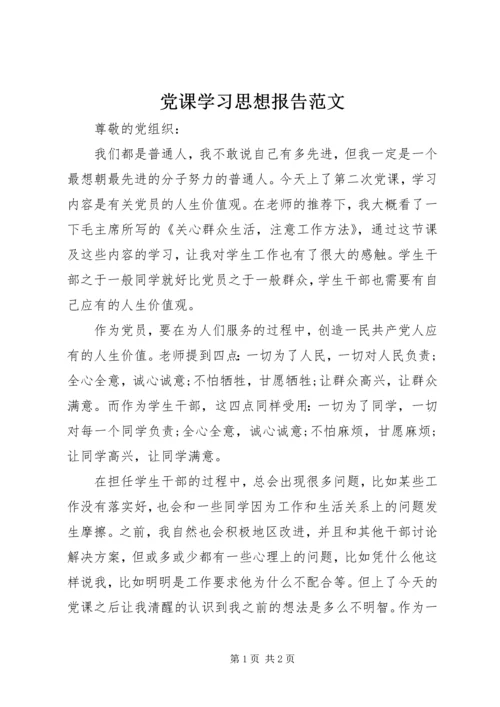 党课学习思想报告范文

尊敬的党组织：

我们都是普通人，我不敢说自己有多先进，但我一定是一个最想朝最先进的分子努力的普通人。今天上了第二次党课，学习内容是有关党员的人生价值观。在老师的推荐下，我大概看了一下毛主席所写的《关心群众生活，注意工作方法》，通过这节课及这些内容的学习，让我对学生工作也有了很大的感触。学生干部之于一般同学就好比党员之于一般群众，学生干部也需要有自己应有的人生价值观。

作为党员，要在为人们服务的过程中，创造一民共产党人应有的人生价值。老师提到四点：一切为了人民，一切对人民负责；全心全意，诚心诚意；不怕牺牲，甘愿牺牲；让群众高兴，让群众满意。而作为学生干部，这四点同样受用：一切为了同学，一切对每一个同学负责；全心全意，诚心诚意；不怕麻烦，甘愿麻烦；让同学高兴，让同学满意。

在担任学生干部的过程中，总会出现很多问题，比如某些工作没有落实好，也会和一些同学因为工作和生活关系上的问题发生摩擦。之前，我自然也会积极地区改进，并且和其他干部讨论解决方案，但或多或少都有一些心理上的问题，比如凭什么他这样说我，比如明明是工作要求他为什么不配合等。但上了今天的党课之后让我清醒的认识到我之前的想法是多么不明智。作为一

第1页 共2页